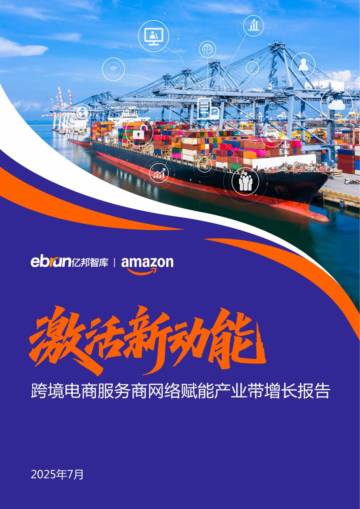 ebrun亿邦智库 | amazon

激活新动能

跨境电商服务商网络赋能产业带增长报告

2025年7月